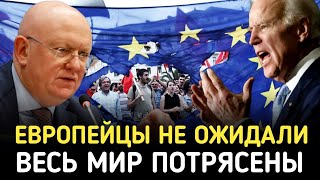 ЕВРОПЕЙЦЫ НЕ ОЖИДАЛИ
ВЕСЬ МИР ПОТРЯСЕНЫ